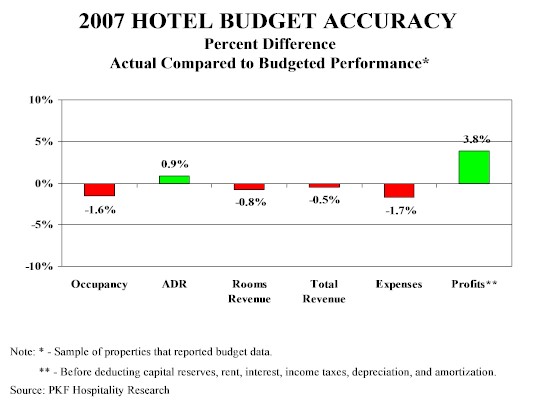 2007 HOTEL BUDGET ACCURACY
Percent Difference
Actual Compared to Budgeted Performance*

10%
5%
0%
-5%
-10%

-1.6%
0.9%
-0.8%
-0.5%
-1.7%
3.8%

Occupancy
ADR
Rooms Revenue
Total Revenue
Expenses
Profits**

Note: * - Sample of properties that reported budget data.
** - Before deducting capital reserves, rent, interest, income taxes, depreciation, and amortization.
Source: PKF Hospitality Research